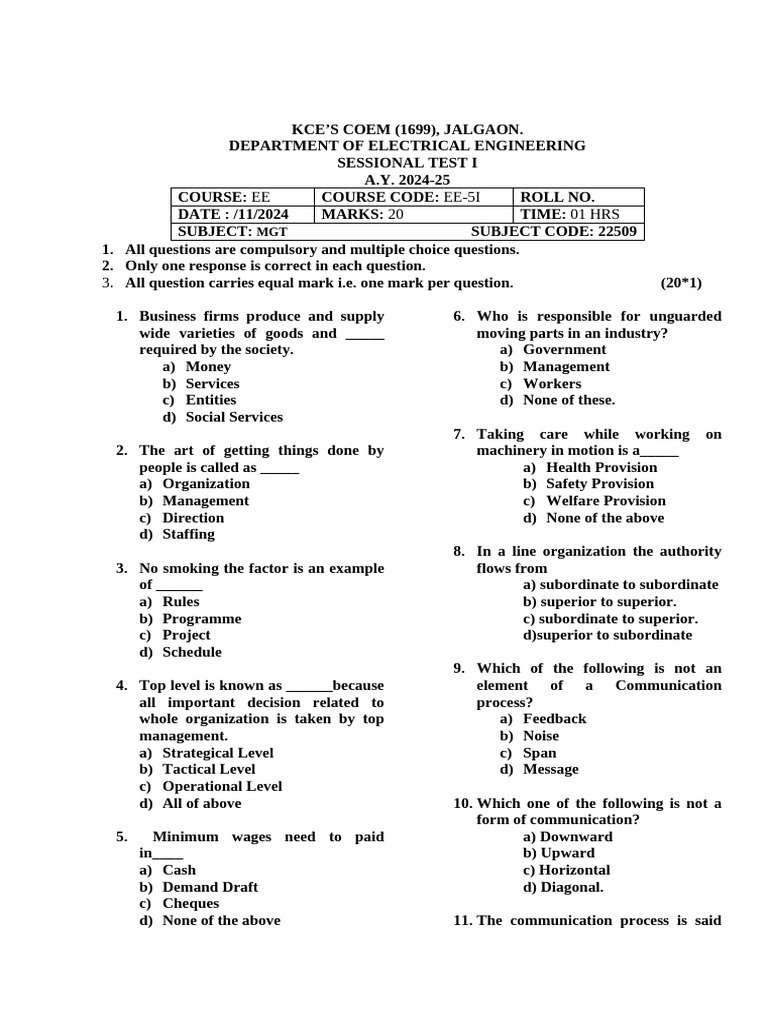 KCE'S COEM (1699), JALGAON.
DEPARTMENT OF ELECTRICAL ENGINEERING
SESSIONAL TEST I
A.Y. 2024-25

| COURSE: EE | COURSE CODE: EE-5I | ROLL NO. |
|---|---|---|
| DATE : /11/2024 | MARKS: 20 | TIME: 01 HRS |
| SUBJECT: MGT | | SUBJECT CODE: 22509 |

1. All questions are compulsory and multiple choice questions.
2. Only one response is correct in each question.
3. All question carries equal mark i.e. one mark per question. (20*1)

1. Business firms produce and supply wide varieties of goods and _____ required by the society.
a) Money
b) Services
c) Entities
d) Social Services

2. The art of getting things done by people is called as _____
a) Organization
b) Management
c) Direction
d) Staffing

3. No smoking the factor is an example of ______
a) Rules
b) Programme
c) Project
d) Schedule

4. Top level is known as ______because all important decision related to whole organization is taken by top management.
a) Strategical Level
b) Tactical Level
c) Operational Level
d) All of above

5. Minimum wages need to paid in____
a) Cash
b) Demand Draft
c) Cheques
d) None of the above

6. Who is responsible for unguarded moving parts in an industry?
a) Government
b) Management
c) Workers
d) None of these.

7. Taking care while working on machinery in motion is a_____
a) Health Provision
b) Safety Provision
c) Welfare Provision
d) None of the above

8. In a line organization the authority flows from
a) subordinate to subordinate
b) superior to superior.
c) subordinate to superior.
d)superior to subordinate

9. Which of the following is not an element of a Communication process?
a) Feedback
b) Noise
c) Span
d) Message

10. Which one of the following is not a form of communication?
a) Downward
b) Upward
c) Horizontal
d) Diagonal.

11. The communication process is said